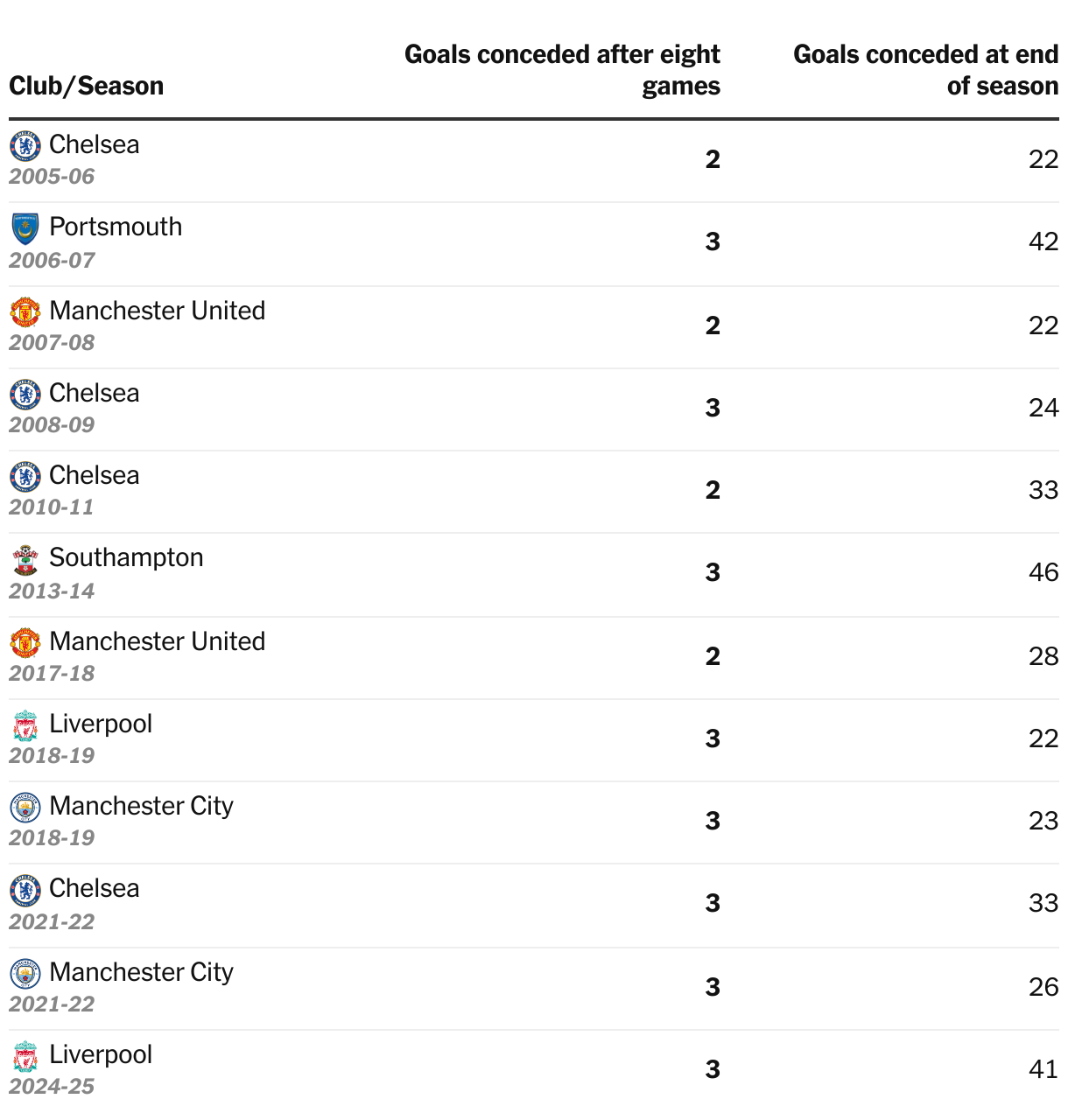 | Club/Season | Goals conceded after eight games | Goals conceded at end of season |
|---|---|---|
| Chelsea 2005-06 | 2 | 22 |
| Portsmouth 2006-07 | 3 | 42 |
| Manchester United 2007-08 | 2 | 22 |
| Chelsea 2008-09 | 3 | 24 |
| Chelsea 2010-11 | 2 | 33 |
| Southampton 2013-14 | 3 | 46 |
| Manchester United 2017-18 | 2 | 28 |
| Liverpool 2018-19 | 3 | 22 |
| Manchester City 2018-19 | 3 | 23 |
| Chelsea 2021-22 | 3 | 33 |
| Manchester City 2021-22 | 3 | 26 |
| Liverpool 2024-25 | 3 | 41 |